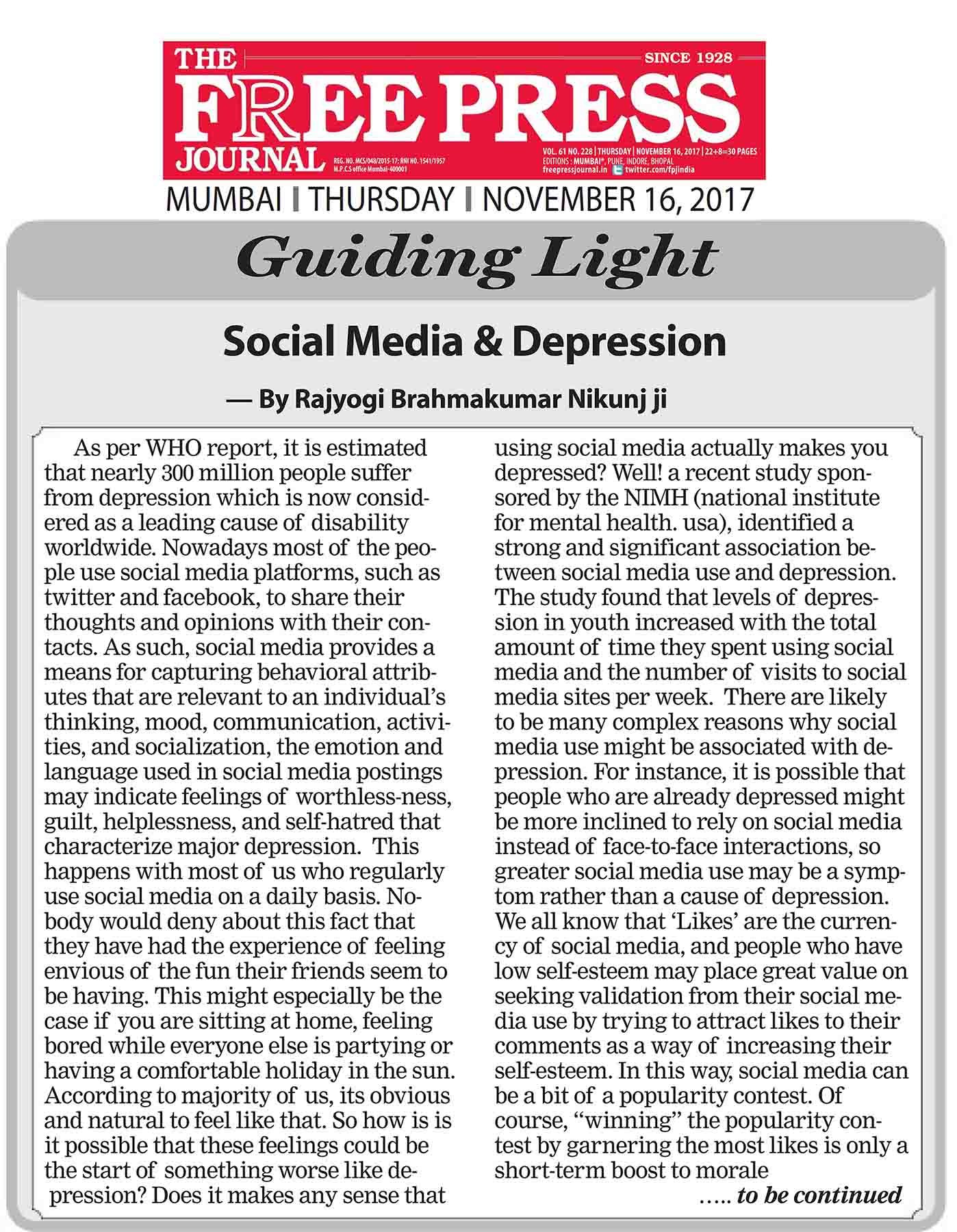 THE FREE PRESS JOURNAL

SINCE 1928

REG. NO. MCS/048/2015-17; RNI NO. 1541/1957
M.P.C.S office Mumbai-400001

VOL. 61 NO. 228 | THURSDAY | NOVEMBER 16, 2017 | 22+8=30 PAGES
EDITIONS : MUMBAI*, PUNE, INDORE, BHOPAL
freepressjournal.in twitter.com/fpjindia

MUMBAI | THURSDAY | NOVEMBER 16, 2017

Guiding Light

Social Media & Depression

— By Rajyogi Brahmakumar Nikunj ji

As per WHO report, it is estimated that nearly 300 million people suffer from depression which is now considered as a leading cause of disability worldwide. Nowadays most of the people use social media platforms, such as twitter and facebook, to share their thoughts and opinions with their contacts. As such, social media provides a means for capturing behavioral attributes that are relevant to an individual's thinking, mood, communication, activities, and socialization, the emotion and language used in social media postings may indicate feelings of worthless-ness, guilt, helplessness, and self-hatred that characterize major depression. This happens with most of us who regularly use social media on a daily basis. Nobody would deny about this fact that they have had the experience of feeling envious of the fun their friends seem to be having. This might especially be the case if you are sitting at home, feeling bored while everyone else is partying or having a comfortable holiday in the sun. According to majority of us, its obvious and natural to feel like that. So how is is it possible that these feelings could be the start of something worse like depression? Does it makes any sense that using social media actually makes you depressed? Well! a recent study sponsored by the NIMH (national institute for mental health. usa), identified a strong and significant association between social media use and depression. The study found that levels of depression in youth increased with the total amount of time they spent using social media and the number of visits to social media sites per week. There are likely to be many complex reasons why social media use might be associated with depression. For instance, it is possible that people who are already depressed might be more inclined to rely on social media instead of face-to-face interactions, so greater social media use may be a symptom rather than a cause of depression. We all know that 'Likes' are the currency of social media, and people who have low self-esteem may place great value on seeking validation from their social media use by trying to attract likes to their comments as a way of increasing their self-esteem. In this way, social media can be a bit of a popularity contest. Of course, "winning" the popularity contest by garnering the most likes is only a short-term boost to morale

….. to be continued